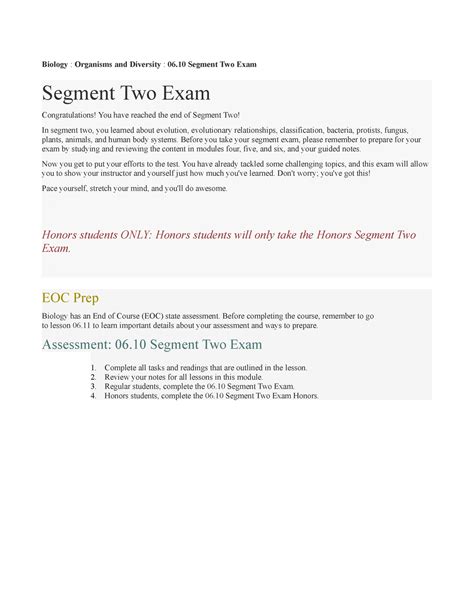 Biology : Organisms and Diversity : 06.10 Segment Two Exam

Segment Two Exam

Congratulations! You have reached the end of Segment Two!

In segment two, you learned about evolution, evolutionary relationships, classification, bacteria, protists, fungus, plants, animals, and human body systems. Before you take your segment exam, please remember to prepare for your exam by studying and reviewing the content in modules four, five, and six, and your guided notes.

Now you get to put your efforts to the test. You have already tackled some challenging topics, and this exam will allow you to show your instructor and yourself just how much you've learned. Don't worry; you've got this!

Pace yourself, stretch your mind, and you'll do awesome.

Honors students ONLY: Honors students will only take the Honors Segment Two Exam.

EOC Prep

Biology has an End of Course (EOC) state assessment. Before completing the course, remember to go to lesson 06.11 to learn important details about your assessment and ways to prepare.

Assessment: 06.10 Segment Two Exam

1. Complete all tasks and readings that are outlined in the lesson.
2. Review your notes for all lessons in this module.
3. Regular students, complete the 06.10 Segment Two Exam.
4. Honors students, complete the 06.10 Segment Two Exam Honors.